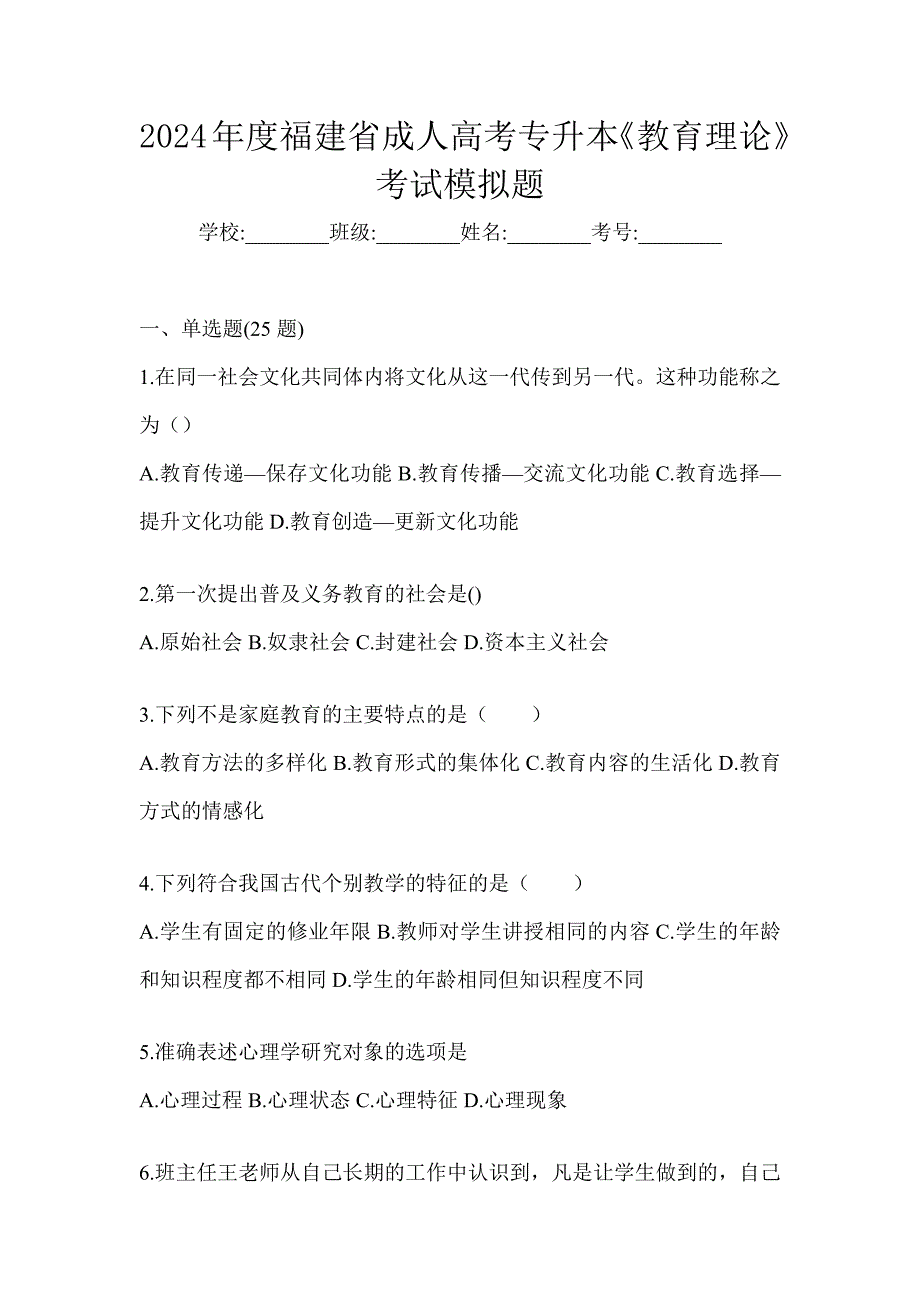 2024年度福建省成人高考专升本《教育理论》考试模拟题

学校:________班级:________姓名:________考号:________

一、单选题(25 题)

1.在同一社会文化共同体内将文化从这一代传到另一代。这种功能称之为（）

A.教育传递—保存文化功能 B.教育传播—交流文化功能 C.教育选择—提升文化功能 D.教育创造—更新文化功能

2.第一次提出普及义务教育的社会是()

A.原始社会 B.奴隶社会 C.封建社会 D.资本主义社会

3.下列不是家庭教育的主要特点的是（　　）

A.教育方法的多样化 B.教育形式的集体化 C.教育内容的生活化 D.教育方式的情感化

4.下列符合我国古代个别教学的特征的是（　　）

A.学生有固定的修业年限 B.教师对学生讲授相同的内容 C.学生的年龄和知识程度都不相同 D.学生的年龄相同但知识程度不同

5.准确表述心理学研究对象的选项是

A.心理过程 B.心理状态 C.心理特征 D.心理现象

6.班主任王老师从自己长期的工作中认识到，凡是让学生做到的，自己